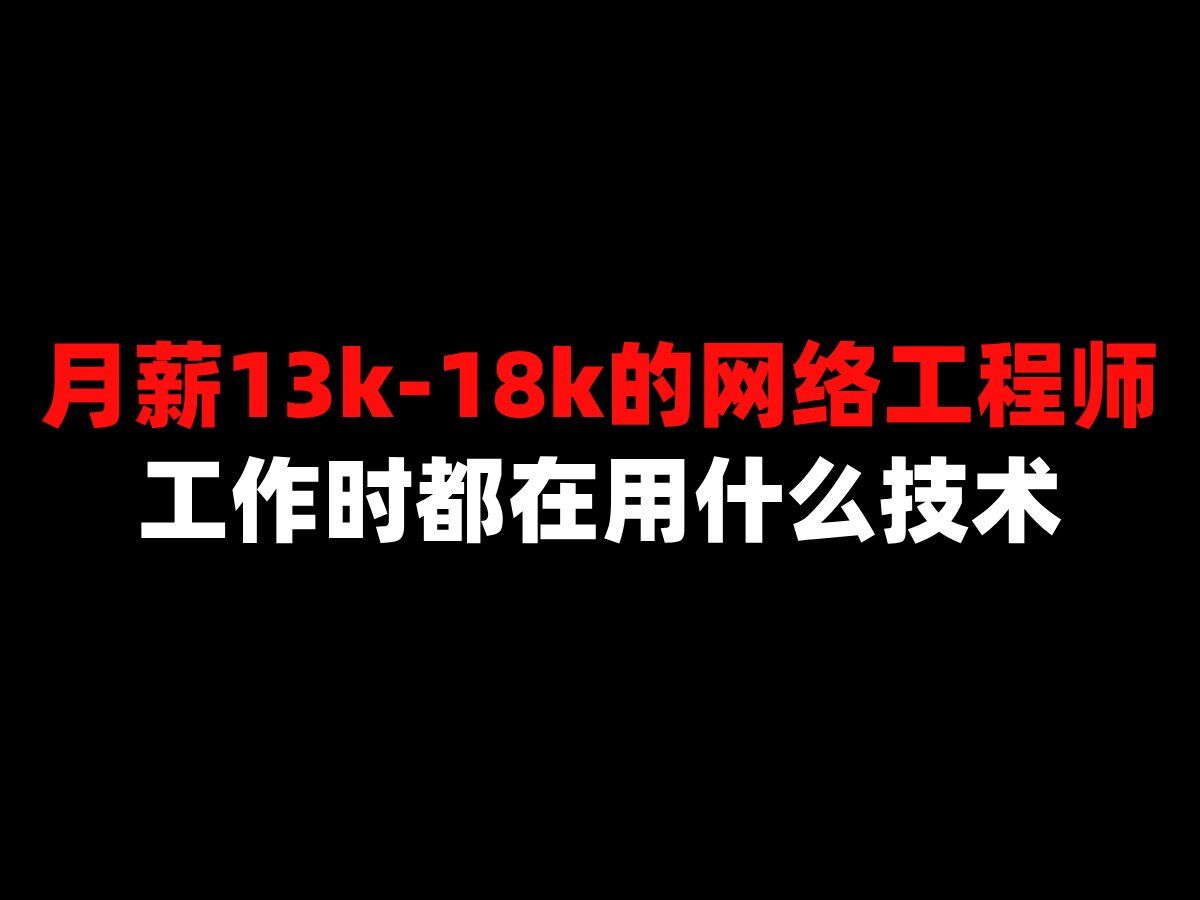 月薪13k-18k的网络工程师
工作时都在用什么技术